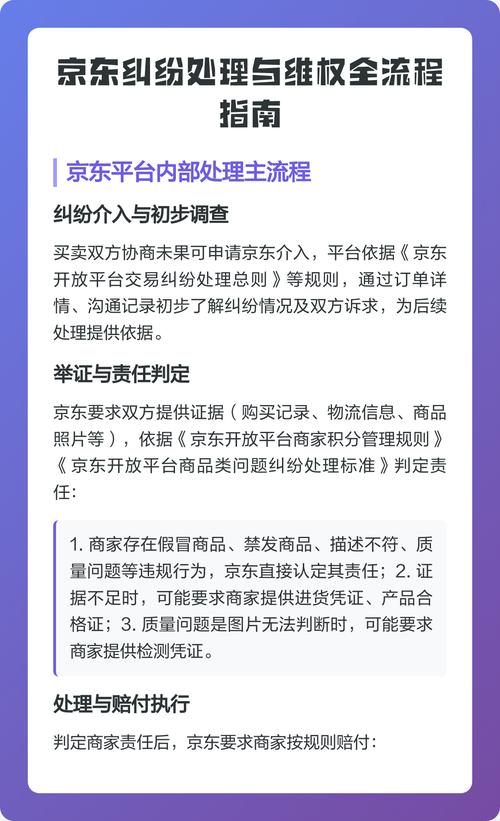 京东纠纷处理与维权全流程指南

京东平台内部处理主流程

纠纷介入与初步调查

买卖双方协商未果可申请京东介入，平台依据《京东开放平台交易纠纷处理总则》等规则，通过订单详情、沟通记录初步了解纠纷情况及双方诉求，为后续处理提供依据。

举证与责任判定

京东要求双方提供证据（购买记录、物流信息、商品照片等），依据《京东开放平台商家积分管理规则》《京东开放平台商品类问题纠纷处理标准》判定责任：

1. 商家存在假冒商品、禁发商品、描述不符、质量问题等违规行为，京东直接认定其责任；2. 证据不足时，可能要求商家提供进货凭证、产品合格证；3. 质量问题是图片无法判断时，可能要求商家提供检测凭证。

处理与赔付执行

判定商家责任后，京东要求商家按规则赔付：